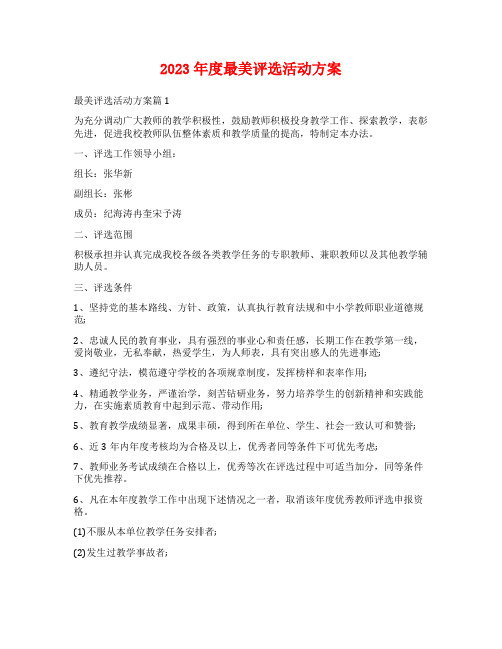 2023 年度最美评选活动方案

最美评选活动方案篇 1

为充分调动广大教师的教学积极性，鼓励教师积极投身教学工作、探索教学，表彰先进，促进我校教师队伍整体素质和教学质量的提高，特制定本办法。

一、评选工作领导小组：

组长：张华新

副组长：张彬

成员：纪海涛冉奎宋予涛

二、评选范围

积极承担并认真完成我校各级各类教学任务的专职教师、兼职教师以及其他教学辅助人员。

三、评选条件

1、坚持党的基本路线、方针、政策，认真执行教育法规和中小学教师职业道德规范;

2、忠诚人民的教育事业，具有强烈的事业心和责任感，长期工作在教学第一线，爱岗敬业，无私奉献，热爱学生，为人师表，具有突出感人的先进事迹;

3、遵纪守法，模范遵守学校的各项规章制度，发挥榜样和表率作用;

4、精通教学业务，严谨治学，刻苦钻研业务，努力培养学生的创新精神和实践能力，在实施素质教育中起到示范、带动作用;

5、教育教学成绩显著，成果丰硕，得到所在单位、学生、社会一致认可和赞誉;

6、近 3 年内年度考核均为合格及以上，优秀者同等条件下可优先考虑;

7、教师业务考试成绩在合格以上，优秀等次在评选过程中可适当加分，同等条件下优先推荐。

6、凡在本年度教学工作中出现下述情况之一者，取消该年度优秀教师评选申报资格。

(1)不服从本单位教学任务安排者;

(2)发生过教学事故者;